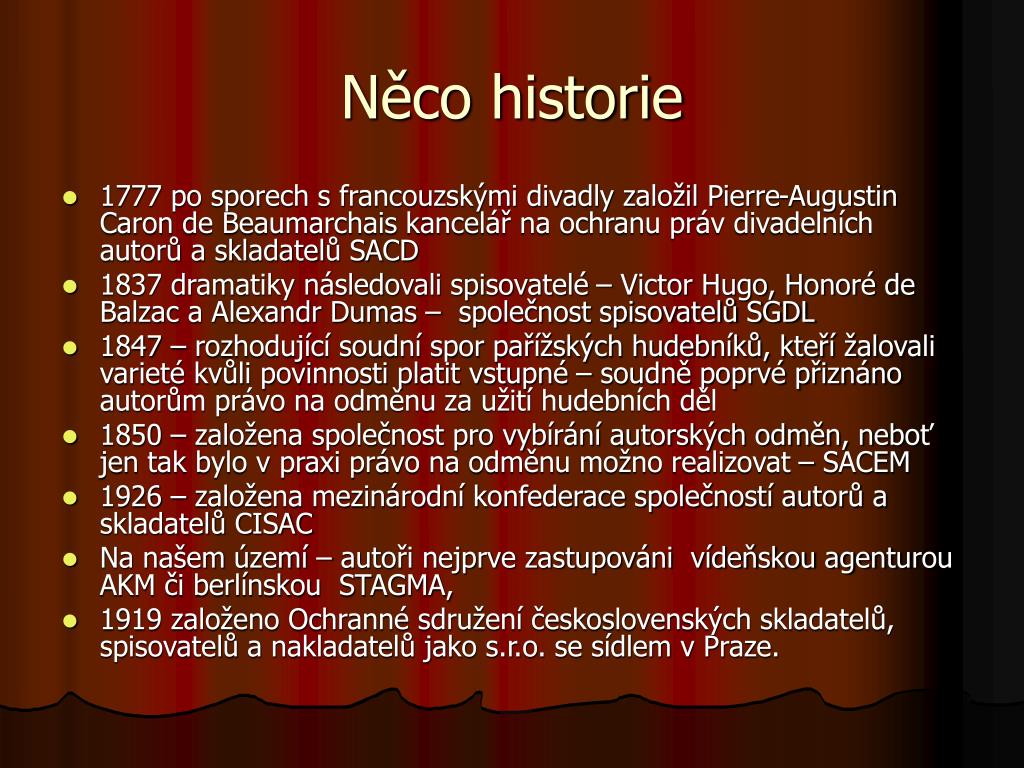 Něco historie

- 1777 po sporech s francouzskými divadly založil Pierre-Augustin Caron de Beaumarchais kancelář na ochranu práv divadelních autorů a skladatelů SACD
- 1837 dramatiky následovali spisovatelé – Victor Hugo, Honoré de Balzac a Alexandr Dumas – společnost spisovatelů SGDL
- 1847 – rozhodující soudní spor pařížských hudebníků, kteří žalovali varieté kvůli povinnosti platit vstupné – soudně poprvé přiznáno autorům právo na odměnu za užití hudebních děl
- 1850 – založena společnost pro vybírání autorských odměn, neboť jen tak bylo v praxi právo na odměnu možno realizovat – SACEM
- 1926 – založena mezinárodní konfederace společností autorů a skladatelů CISAC
- Na našem území – autoři nejprve zastupováni vídeňskou agenturou AKM či berlínskou STAGMA,
- 1919 založeno Ochranné sdružení československých skladatelů, spisovatelů a nakladatelů jako s.r.o. se sídlem v Praze.